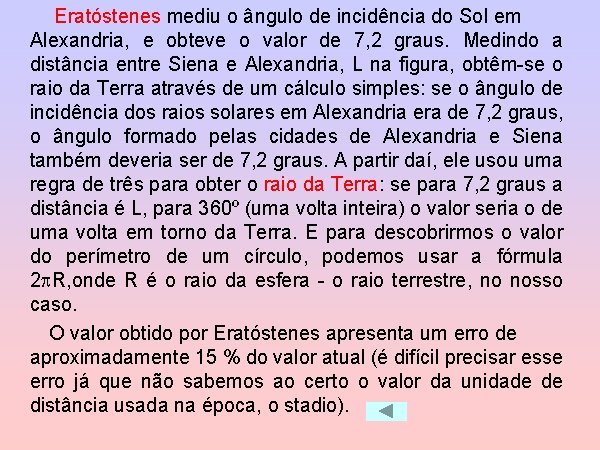 Eratóstenes mediu o ângulo de incidência do Sol em Alexandria, e obteve o valor de 7,2 graus. Medindo a distância entre Siena e Alexandria, L na figura, obtêm-se o raio da Terra através de um cálculo simples: se o ângulo de incidência dos raios solares em Alexandria era de 7,2 graus, o ângulo formado pelas cidades de Alexandria e Siena também deveria ser de 7,2 graus. A partir daí, ele usou uma regra de três para obter o raio da Terra: se para 7,2 graus a distância é L, para 360º (uma volta inteira) o valor seria o de uma volta em torno da Terra. E para descobrirmos o valor do perímetro de um círculo, podemos usar a fórmula $2\pi R$,onde R é o raio da esfera - o raio terrestre, no nosso caso.

O valor obtido por Eratóstenes apresenta um erro de aproximadamente 15 % do valor atual (é difícil precisar esse erro já que não sabemos ao certo o valor da unidade de distância usada na época, o stadio).